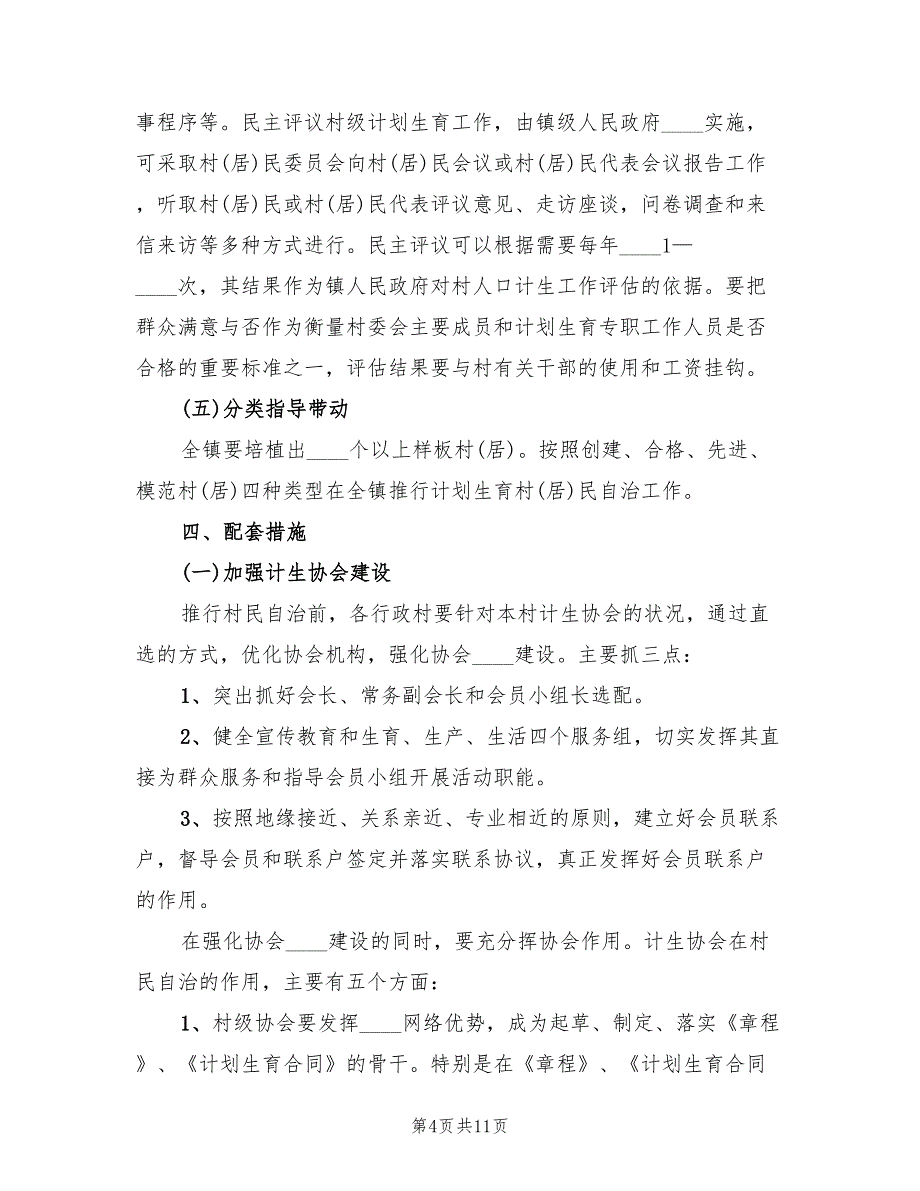 事程序等。民主评议村级计划生育工作，由镇级人民政府____实施，可采取村(居)民委员会向村(居)民会议或村(居)民代表会议报告工作，听取村(居)民或村(居)民代表评议意见、走访座谈，问卷调查和来信来访等多种方式进行。民主评议可以根据需要每年____1—____次，其结果作为镇人民政府对村人口计生工作评估的依据。要把群众满意与否作为衡量村委会主要成员和计划生育专职工作人员是否合格的重要标准之一，评估结果要与村有关干部的使用和工资挂钩。

(五)分类指导带动

全镇要培植出____个以上样板村(居)。按照创建、合格、先进、模范村(居)四种类型在全镇推行计划生育村(居)民自治工作。

四、配套措施

(一)加强计生协会建设

推行村民自治前，各行政村要针对本村计生协会的状况，通过直选的方式，优化协会机构，强化协会____建设。主要抓三点：

1、突出抓好会长、常务副会长和会员小组长选配。

2、健全宣传教育和生育、生产、生活四个服务组，切实发挥其直接为群众服务和指导会员小组开展活动职能。

3、按照地缘接近、关系亲近、专业相近的原则，建立好会员联系户，督导会员和联系户签定并落实联系协议，真正发挥好会员联系户的作用。

在强化协会____建设的同时，要充分挥协会作用。计生协会在村民自治的作用，主要有五个方面：

1、村级协会要发挥____网络优势，成为起草、制定、落实《章程》、《计划生育合同》的骨干。特别是在《章程》、《计划生育合同

第4页共11页